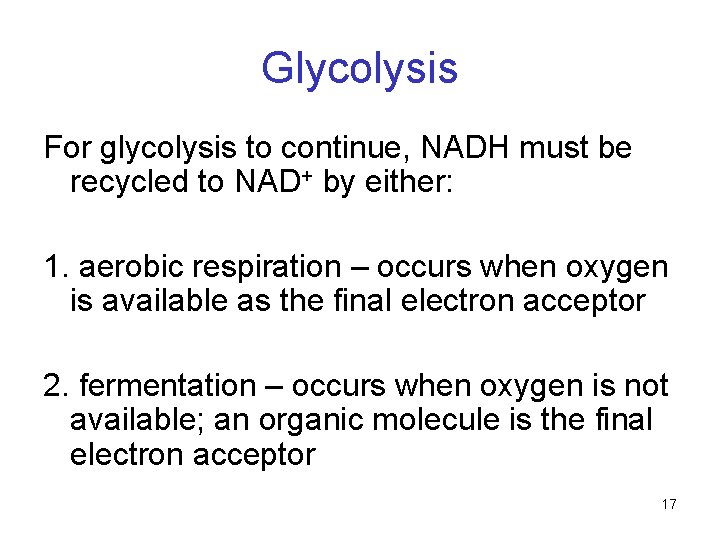 Glycolysis

For glycolysis to continue, NADH must be recycled to $NAD^+$ by either:

1. aerobic respiration – occurs when oxygen is available as the final electron acceptor

2. fermentation – occurs when oxygen is not available; an organic molecule is the final electron acceptor

17